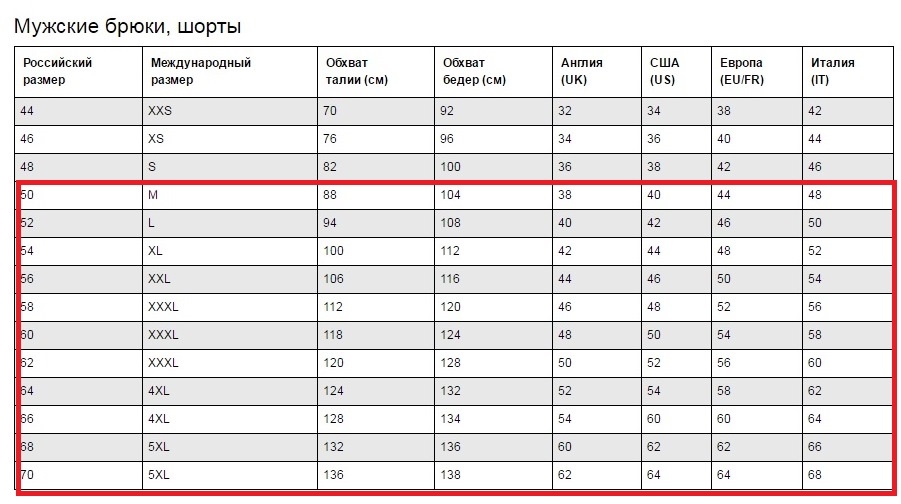 Мужские брюки, шорты

| Российский размер | Международный размер | Обхват талии (см) | Обхват бедер (см) | Англия (UK) | США (US) | Европа (EU/FR) | Италия (IT) |
|---|---|---|---|---|---|---|---|
| 44 | XXS | 70 | 92 | 32 | 34 | 38 | 42 |
| 46 | XS | 76 | 96 | 34 | 36 | 40 | 44 |
| 48 | S | 82 | 100 | 36 | 38 | 42 | 46 |
| 50 | M | 88 | 104 | 38 | 40 | 44 | 48 |
| 52 | L | 94 | 108 | 40 | 42 | 46 | 50 |
| 54 | XL | 100 | 112 | 42 | 44 | 48 | 52 |
| 56 | XXL | 106 | 116 | 44 | 46 | 50 | 54 |
| 58 | XXXL | 112 | 120 | 46 | 48 | 52 | 56 |
| 60 | XXXL | 118 | 124 | 48 | 50 | 54 | 58 |
| 62 | XXXL | 120 | 128 | 50 | 52 | 56 | 60 |
| 64 | 4XL | 124 | 132 | 52 | 54 | 58 | 62 |
| 66 | 4XL | 128 | 134 | 54 | 60 | 60 | 64 |
| 68 | 5XL | 132 | 136 | 60 | 62 | 62 | 66 |
| 70 | 5XL | 136 | 138 | 62 | 64 | 64 | 68 |